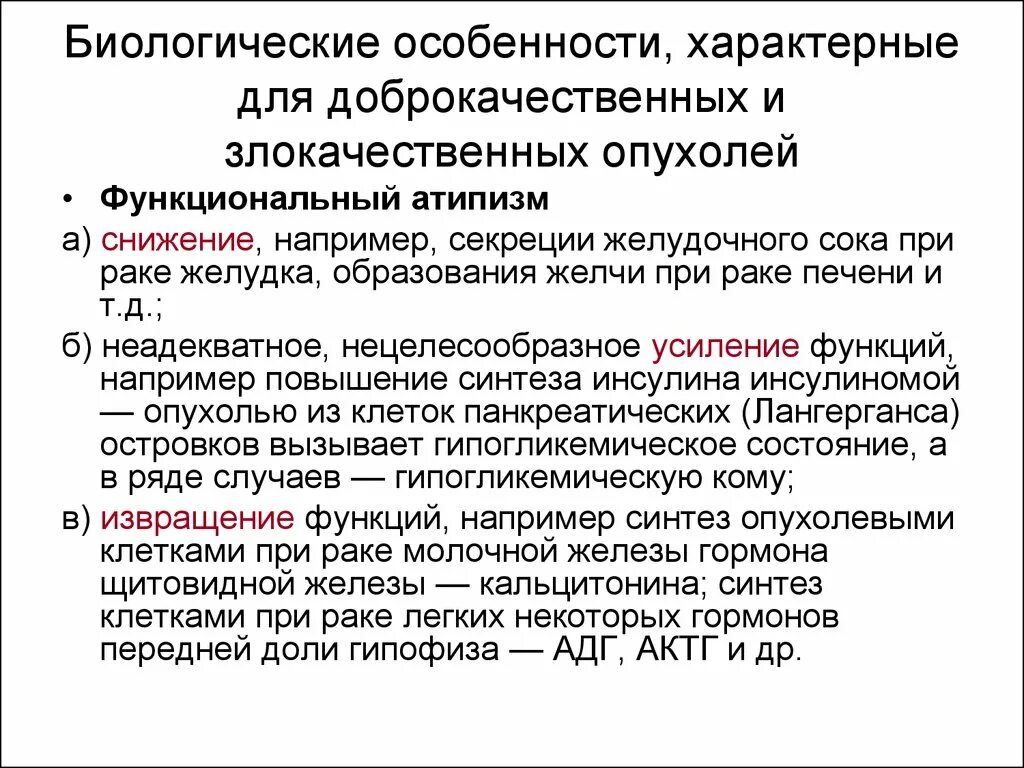 Биологические особенности, характерные для доброкачественных и злокачественных опухолей

• Функциональный атипизм

а) снижение, например, секреции желудочного сока при раке желудка, образования желчи при раке печени и т.д.;

б) неадекватное, нецелесообразное усиление функций, например повышение синтеза инсулина инсулиномой — опухолью из клеток панкреатических (Лангерганса) островков вызывает гипогликемическое состояние, а в ряде случаев — гипогликемическую кому;

в) извращение функций, например синтез опухолевыми клетками при раке молочной железы гормона щитовидной железы — кальцитонина; синтез клетками при раке легких некоторых гормонов передней доли гипофиза — АДГ, АКТГ и др.